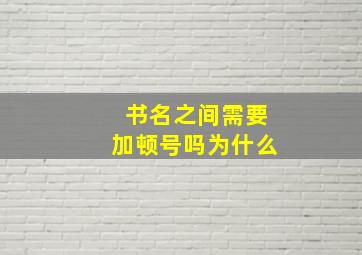 书名之间需要加顿号吗为什么